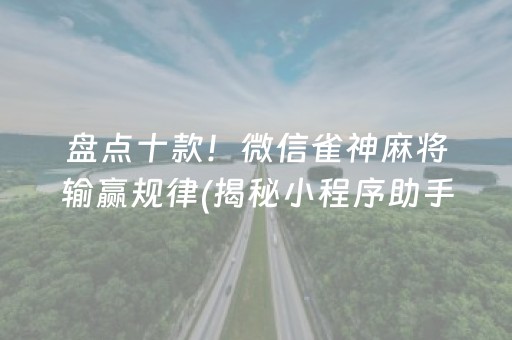 盘点十款！微信雀神麻将输赢规律(揭秘小程序助手